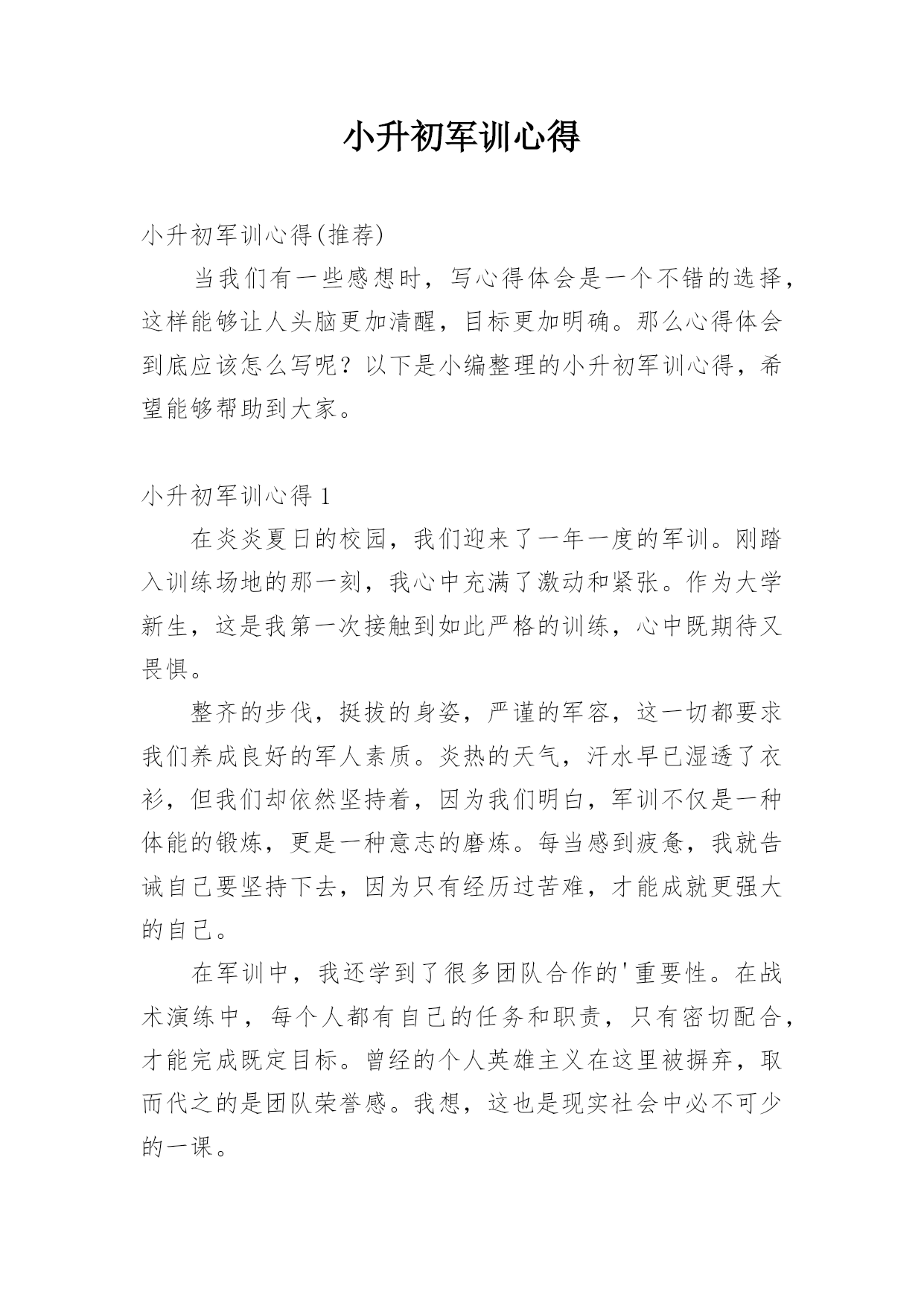 小升初军训心得

小升初军训心得(推荐)

当我们有一些感想时，写心得体会是一个不错的选择，这样能够让人头脑更加清醒，目标更加明确。那么心得体会到底应该怎么写呢？以下是小编整理的小升初军训心得，希望能够帮助到大家。

小升初军训心得 1

在炎炎夏日的校园，我们迎来了一年一度的军训。刚踏入训练场地的那一刻，我心中充满了激动和紧张。作为大学新生，这是我第一次接触到如此严格的训练，心中既期待又畏惧。

整齐的步伐，挺拔的身姿，严谨的军容，这一切都要求我们养成良好的军人素质。炎热的天气，汗水早已湿透了衣衫，但我们却依然坚持着，因为我们明白，军训不仅是一种体能的锻炼，更是一种意志的磨炼。每当感到疲惫，我就告诫自己要坚持下去，因为只有经历过苦难，才能成就更强大的自己。

在军训中，我还学到了很多团队合作的'重要性。在战术演练中，每个人都有自己的任务和职责，只有密切配合，才能完成既定目标。曾经的个人英雄主义在这里被摒弃，取而代之的是团队荣誉感。我想，这也是现实社会中必不可少的一课。